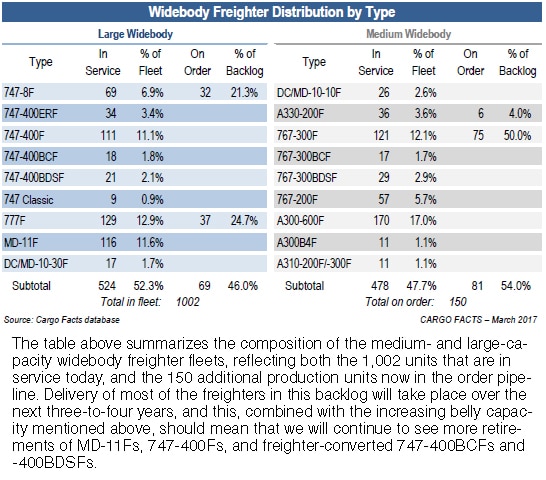 Widebody Freighter Distribution by Type

Large Widebody

| Type | In Service | % of Fleet | On Order | % of Backlog |
|---|---|---|---|---|
| 747-8F | 69 | 6.9% | 32 | 21.3% |
| 747-400ERF | 34 | 3.4% | | |
| 747-400F | 111 | 11.1% | | |
| 747-400BCF | 18 | 1.8% | | |
| 747-400BDSF | 21 | 2.1% | | |
| 747 Classic | 9 | 0.9% | | |
| 777F | 129 | 12.9% | 37 | 24.7% |
| MD-11F | 116 | 11.6% | | |
| DC/MD-10-30F | 17 | 1.7% | | |
| Subtotal | 524 | 52.3% | 69 | 46.0% |

Total in fleet: 1002

Medium Widebody

| Type | In Service | % of Fleet | On Order | % of Backlog |
|---|---|---|---|---|
| DC/MD-10-10F | 26 | 2.6% | | |
| A330-200F | 36 | 3.6% | 6 | 4.0% |
| 767-300F | 121 | 12.1% | 75 | 50.0% |
| 767-300BCF | 17 | 1.7% | | |
| 767-300BDSF | 29 | 2.9% | | |
| 767-200F | 57 | 5.7% | | |
| A300-600F | 170 | 17.0% | | |
| A300B4F | 11 | 1.1% | | |
| A310-200F/-300F | 11 | 1.1% | | |
| Subtotal | 478 | 47.7% | 81 | 54.0% |

Total on order: 150

Source: Cargo Facts database

CARGO FACTS – March 2017

The table above summarizes the composition of the medium- and large-capacity widebody freighter fleets, reflecting both the 1,002 units that are in service today, and the 150 additional production units now in the order pipeline. Delivery of most of the freighters in this backlog will take place over the next three-to-four years, and this, combined with the increasing belly capacity mentioned above, should mean that we will continue to see more retirements of MD-11Fs, 747-400Fs, and freighter-converted 747-400BCFs and -400BDSFs.